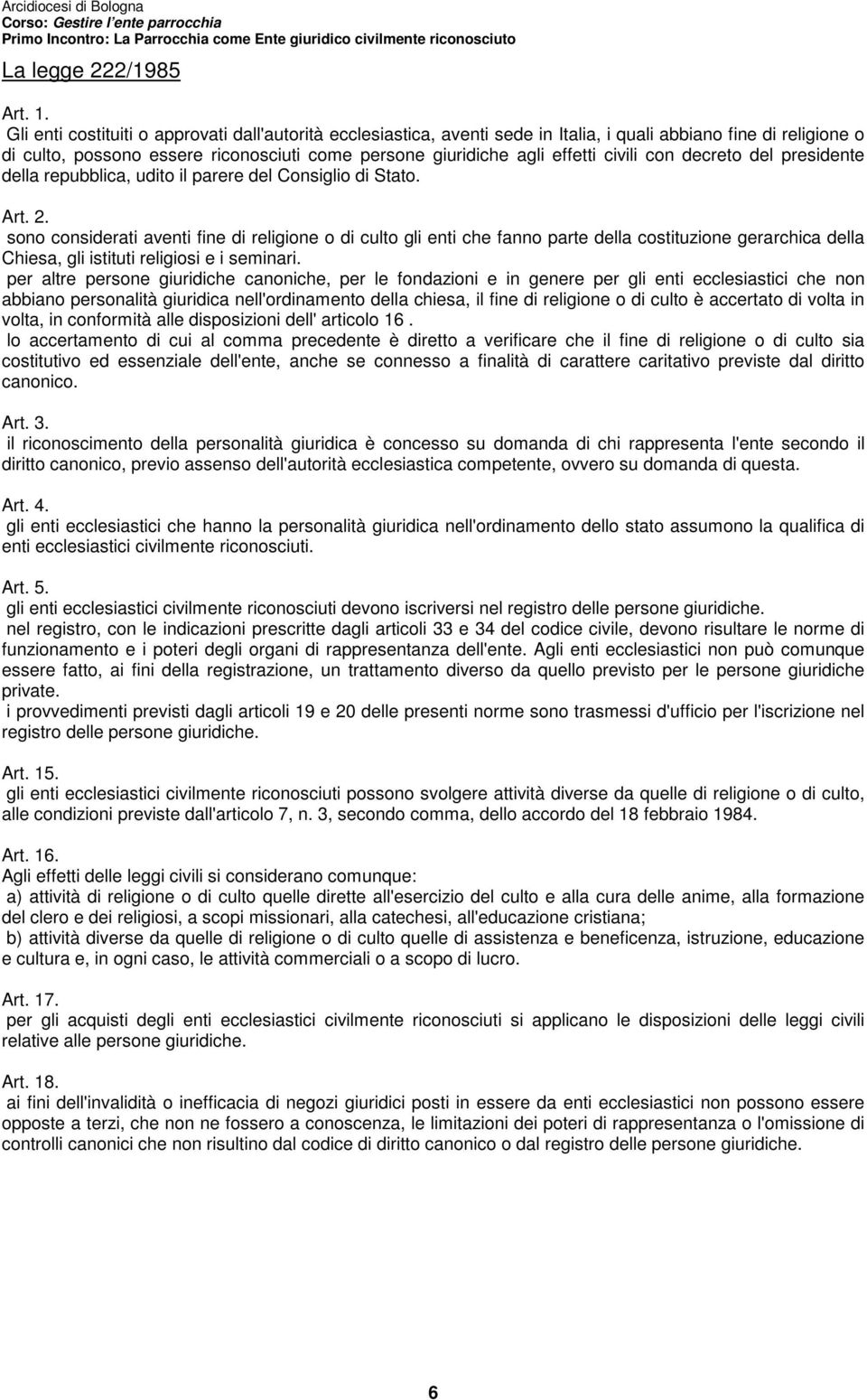 Arcidiocesi di Bologna
Corso: Gestire l'ente parrocchia
Primo Incontro: La Parrocchia come Ente giuridico civilmente riconosciuto

La legge 222/1985

Art. 1.
Gli enti costituiti o approvati dall'autorità ecclesiastica, aventi sede in Italia, i quali abbiano fine di religione o di culto, possono essere riconosciuti come persone giuridiche agli effetti civili con decreto del presidente della repubblica, udito il parere del Consiglio di Stato.

Art. 2.
sono considerati aventi fine di religione o di culto gli enti che fanno parte della costituzione gerarchica della Chiesa, gli istituti religiosi e i seminari.
per altre persone giuridiche canoniche, per le fondazioni e in genere per gli enti ecclesiastici che non abbiano personalità giuridica nell'ordinamento della chiesa, il fine di religione o di culto è accertato di volta in volta, in conformità alle disposizioni dell' articolo 16 .
lo accertamento di cui al comma precedente è diretto a verificare che il fine di religione o di culto sia costitutivo ed essenziale dell'ente, anche se connesso a finalità di carattere caritativo previste dal diritto canonico.

Art. 3.
il riconoscimento della personalità giuridica è concesso su domanda di chi rappresenta l'ente secondo il diritto canonico, previo assenso dell'autorità ecclesiastica competente, ovvero su domanda di questa.

Art. 4.
gli enti ecclesiastici che hanno la personalità giuridica nell'ordinamento dello stato assumono la qualifica di enti ecclesiastici civilmente riconosciuti.

Art. 5.
gli enti ecclesiastici civilmente riconosciuti devono iscriversi nel registro delle persone giuridiche.
nel registro, con le indicazioni prescritte dagli articoli 33 e 34 del codice civile, devono risultare le norme di funzionamento e i poteri degli organi di rappresentanza dell'ente. Agli enti ecclesiastici non può comunque essere fatto, ai fini della registrazione, un trattamento diverso da quello previsto per le persone giuridiche private.
i provvedimenti previsti dagli articoli 19 e 20 delle presenti norme sono trasmessi d'ufficio per l'iscrizione nel registro delle persone giuridiche.

Art. 15.
gli enti ecclesiastici civilmente riconosciuti possono svolgere attività diverse da quelle di religione o di culto, alle condizioni previste dall'articolo 7, n. 3, secondo comma, dello accordo del 18 febbraio 1984.

Art. 16.
Agli effetti delle leggi civili si considerano comunque:
a) attività di religione o di culto quelle dirette all'esercizio del culto e alla cura delle anime, alla formazione del clero e dei religiosi, a scopi missionari, alla catechesi, all'educazione cristiana;
b) attività diverse da quelle di religione o di culto quelle di assistenza e beneficenza, istruzione, educazione e cultura e, in ogni caso, le attività commerciali o a scopo di lucro.

Art. 17.
per gli acquisti degli enti ecclesiastici civilmente riconosciuti si applicano le disposizioni delle leggi civili relative alle persone giuridiche.

Art. 18.
ai fini dell'invalidità o inefficacia di negozi giuridici posti in essere da enti ecclesiastici non possono essere opposte a terzi, che non ne fossero a conoscenza, le limitazioni dei poteri di rappresentanza o l'omissione di controlli canonici che non risultino dal codice di diritto canonico o dal registro delle persone giuridiche.

6